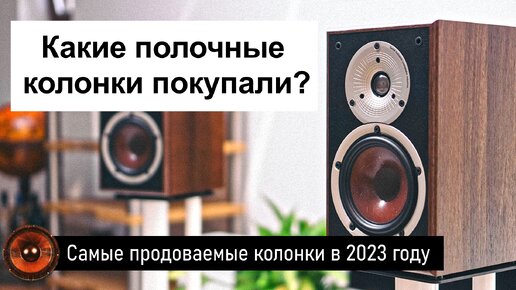 Какие полочные колонки покупали?

Самые продоваемые колонки в 2023 году